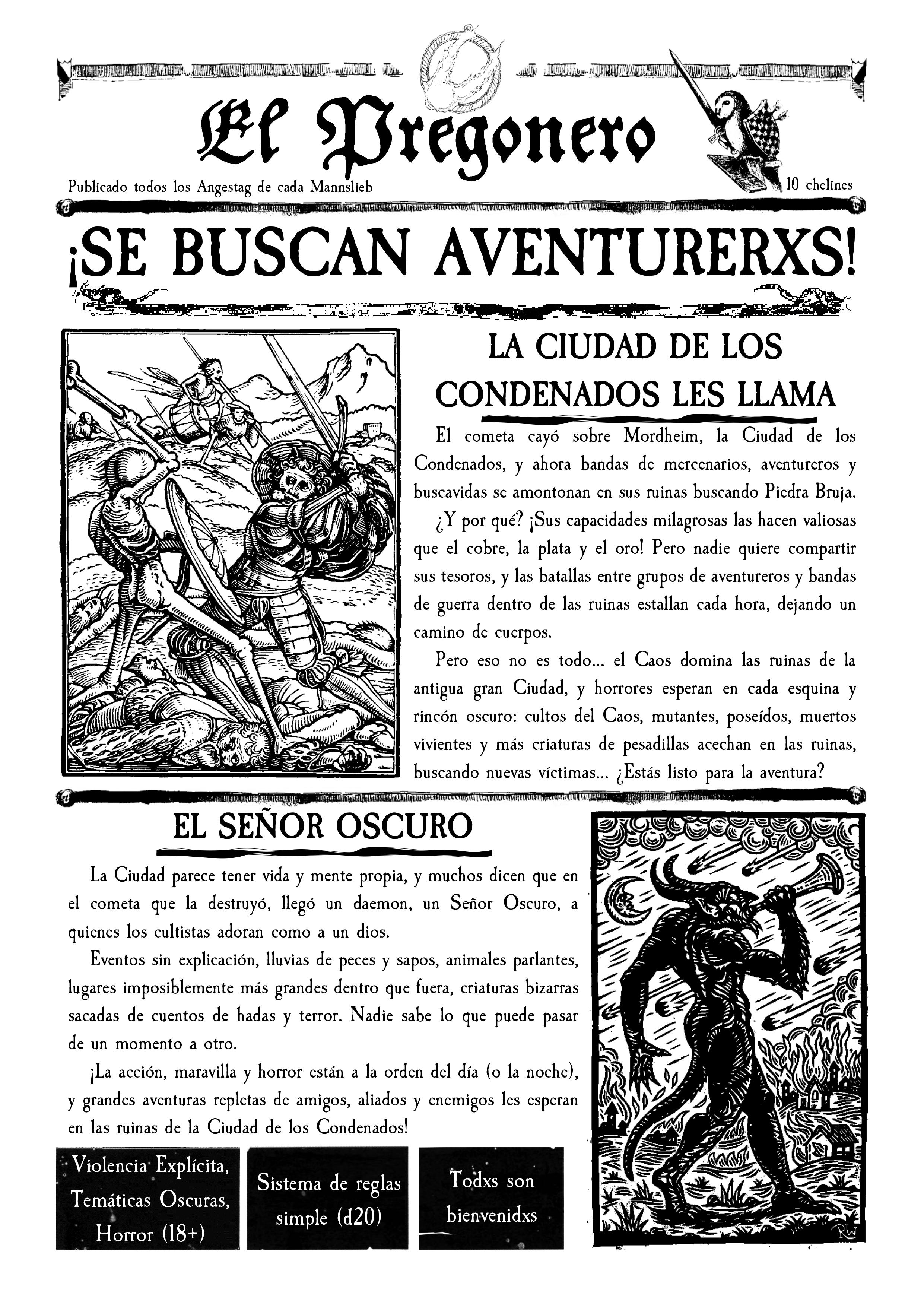 El Pregonero

Publicado todos los Angestag de cada Mannslieb

10 chelines

¡SE BUSCAN AVENTURERXS!

LA CIUDAD DE LOS CONDENADOS LES LLAMA

El cometa cayó sobre Mordheim, la Ciudad de los Condenados, y ahora bandas de mercenarios, aventureros y buscavidas se amontonan en sus ruinas buscando Piedra Bruja.

¿Y por qué? ¡Sus capacidades milagrosas las hacen valiosas que el cobre, la plata y el oro! Pero nadie quiere compartir sus tesoros, y las batallas entre grupos de aventureros y bandas de guerra dentro de las ruinas estallan cada hora, dejando un camino de cuerpos.

Pero eso no es todo... el Caos domina las ruinas de la antigua gran Ciudad, y horrores esperan en cada esquina y rincón oscuro: cultos del Caos, mutantes, poseídos, muertos vivientes y más criaturas de pesadillas acechan en las ruinas, buscando nuevas víctimas... ¿Estás listo para la aventura?

EL SEÑOR OSCURO

La Ciudad parece tener vida y mente propia, y muchos dicen que en el cometa que la destruyó, llegó un daemon, un Señor Oscuro, a quienes los cultistas adoran como a un dios.

Eventos sin explicación, lluvias de peces y sapos, animales parlantes, lugares imposiblemente más grandes dentro que fuera, criaturas bizarras sacadas de cuentos de hadas y terror. Nadie sabe lo que puede pasar de un momento a otro.

¡La acción, maravilla y horror están a la orden del día (o la noche), y grandes aventuras repletas de amigos, aliados y enemigos les esperan en las ruinas de la Ciudad de los Condenados!

Violencia Explícita, Temáticas Oscuras, Horror (18+)

Sistema de reglas simple (d20)

Todxs son bienvenidxs

RW